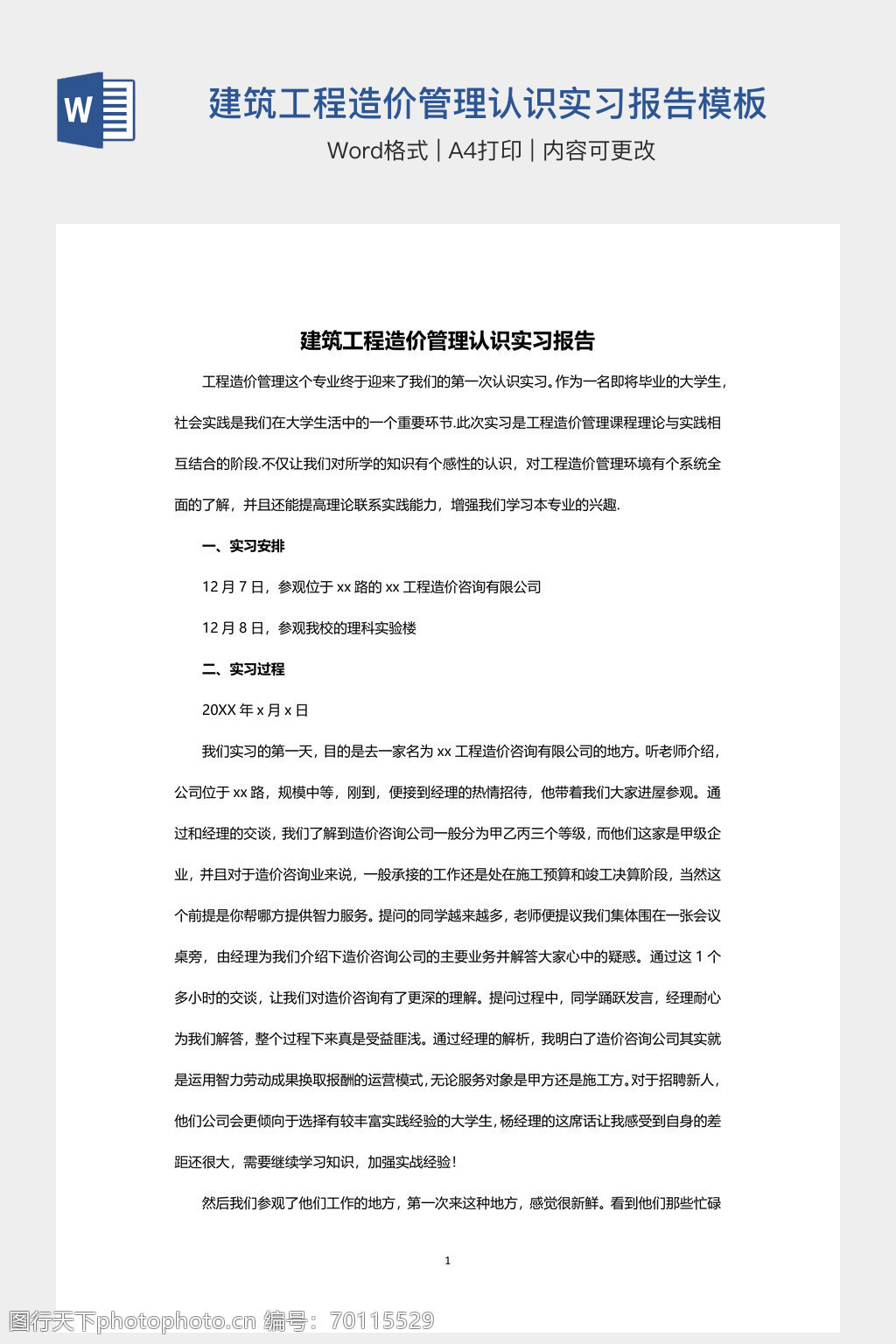 W

建筑工程造价管理认识实习报告模板

Word格式 | A4打印 | 内容可更改

建筑工程造价管理认识实习报告

工程造价管理这个专业终于迎来了我们的第一次认识实习。作为一名即将毕业的大学生，社会实践是我们在大学生活中的一个重要环节.此次实习是工程造价管理课程理论与实践相互结合的阶段.不仅让我们对所学的知识有个感性的认识，对工程造价管理环境有个系统全面的了解，并且还能提高理论联系实践能力，增强我们学习本专业的兴趣.

一、实习安排

12 月 7 日，参观位于 xx 路的 xx 工程造价咨询有限公司

12 月 8 日，参观我校的理科实验楼

二、实习过程

20XX 年 x 月 x 日

我们实习的第一天，目的是去一家名为 xx 工程造价咨询有限公司的地方。听老师介绍，公司位于 xx 路，规模中等，刚到，便接到经理的热情招待，他带着我们大家进屋参观。通过和经理的交谈，我们了解到造价咨询公司一般分为甲乙丙三个等级，而他们这家是甲级企业，并且对于造价咨询业来说，一般承接的工作还是处在施工预算和竣工决算阶段，当然这个前提是你帮哪方提供智力服务。提问的同学越来越多，老师便提议我们集体围在一张会议桌旁，由经理为我们介绍下造价咨询公司的主要业务并解答大家心中的疑惑。通过这 1 个多小时的交谈，让我们对造价咨询有了更深的理解。提问过程中，同学踊跃发言，经理耐心为我们解答，整个过程下来真是受益匪浅。通过经理的解析，我明白了造价咨询公司其实就是运用智力劳动成果换取报酬的运营模式，无论服务对象是甲方还是施工方。对于招聘新人，他们公司会更倾向于选择有较丰富实践经验的大学生，杨经理的这席话让我感受到自身的差距还很大，需要继续学习知识，加强实战经验！

然后我们参观了他们工作的地方，第一次来这种地方，感觉很新鲜。看到他们那些忙碌

1

图行天下photophoto.cn 编号：70115529